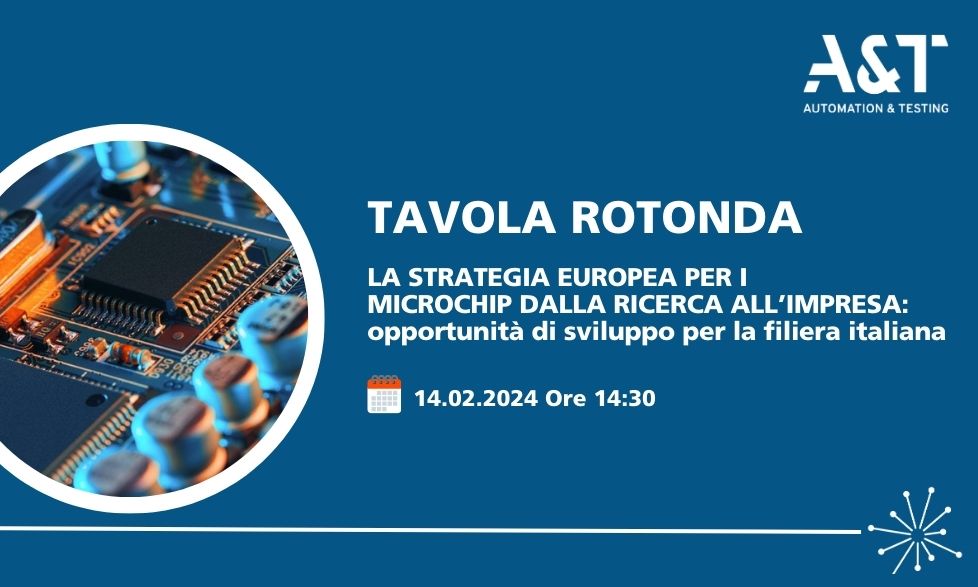 A&T
AUTOMATION & TESTING

TAVOLA ROTONDA

LA STRATEGIA EUROPEA PER I MICROCHIP DALLA RICERCA ALL'IMPRESA: opportunità di sviluppo per la filiera italiana

14.02.2024 Ore 14:30